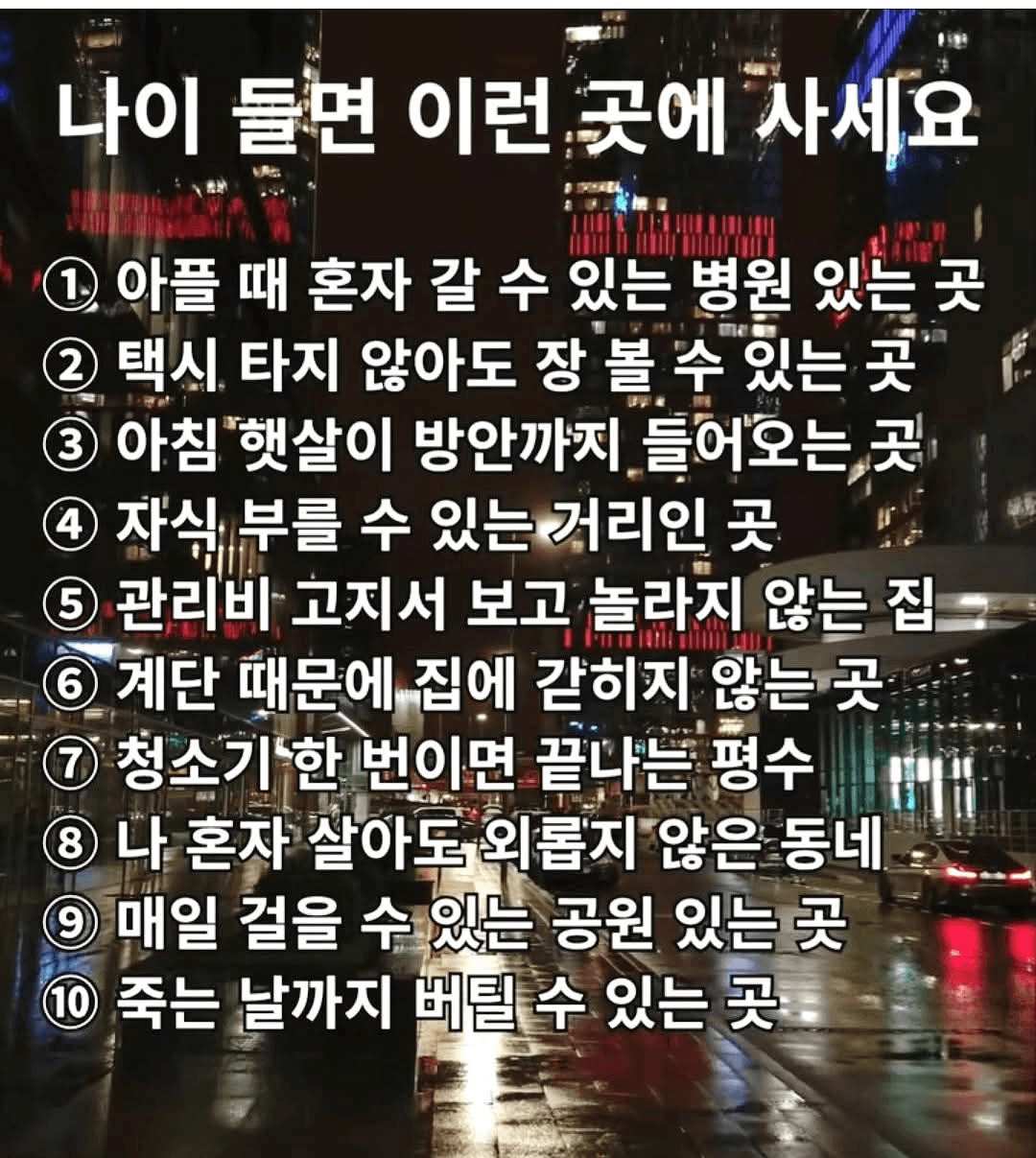 나이 들면 이런 곳에 사세요

① 아플 때 혼자 갈 수 있는 병원 있는 곳
② 택시 타지 않아도 장 볼 수 있는 곳
③ 아침 햇살이 방안까지 들어오는 곳
④ 자식 부를 수 있는 거리인 곳
⑤ 관리비 고지서 보고 놀라지 않는 집
⑥ 계단 때문에 집에 갇히지 않는 곳
⑦ 청소기 한 번이면 끝나는 평수
⑧ 나 혼자 살아도 외롭지 않은 동네
⑨ 매일 걸을 수 있는 공원 있는 곳
⑩ 죽는 날까지 버틸 수 있는 곳